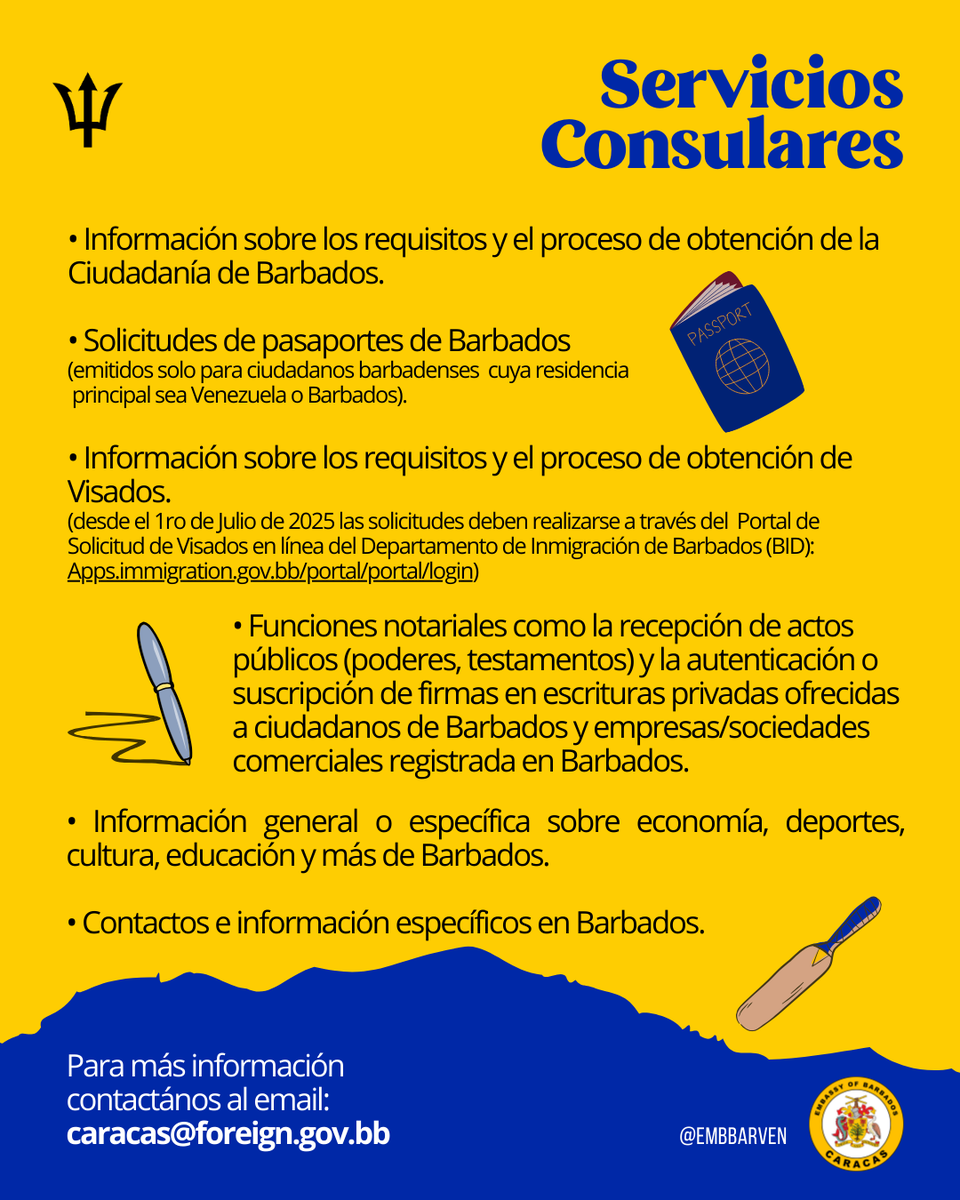 Servicios Consulares

• Información sobre los requisitos y el proceso de obtención de la Ciudadanía de Barbados.

• Solicitudes de pasaportes de Barbados
(emitidos solo para ciudadanos barbadenses cuya residencia principal sea Venezuela o Barbados).

PASSPORT

• Información sobre los requisitos y el proceso de obtención de Visados.
(desde el 1ro de Julio de 2025 las solicitudes deben realizarse a través del Portal de Solicitud de Visados en línea del Departamento de Inmigración de Barbados (BID): Apps.immigration.gov.bb/portal/portal/login)

• Funciones notariales como la recepción de actos públicos (poderes, testamentos) y la autenticación o suscripción de firmas en escrituras privadas ofrecidas a ciudadanos de Barbados y empresas/sociedades comerciales registrada en Barbados.

• Información general o específica sobre economía, deportes, cultura, educación y más de Barbados.

• Contactos e información específicos en Barbados.

Para más información contactános al email:
caracas@foreign.gov.bb

@EMBBARVEN

EMBASSY OF BARBADOS
CARACAS